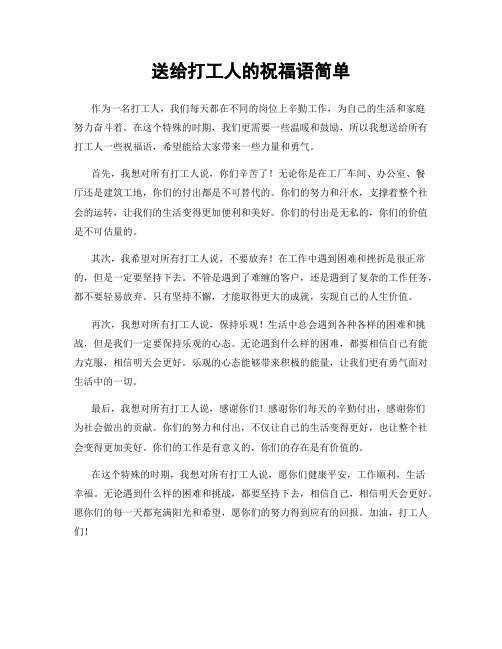 送给打工人的祝福语简单

作为一名打工人，我们每天都在不同的岗位上辛勤工作，为自己的生活和家庭努力奋斗着。在这个特殊的时期，我们更需要一些温暖和鼓励，所以我想送给所有打工人一些祝福语，希望能给大家带来一些力量和勇气。

首先，我想对所有打工人说，你们辛苦了！无论你是在工厂车间、办公室、餐厅还是建筑工地，你们的付出都是不可替代的。你们的努力和汗水，支撑着整个社会的运转，让我们的生活变得更加便利和美好。你们的付出是无私的，你们的价值是不可估量的。

其次，我希望对所有打工人说，不要放弃！在工作中遇到困难和挫折是很正常的，但是一定要坚持下去。不管是遇到了难缠的客户，还是遇到了复杂的工作任务，都不要轻易放弃。只有坚持不懈，才能取得更大的成就，实现自己的人生价值。

再次，我想对所有打工人说，保持乐观！生活中总会遇到各种各样的困难和挑战，但是我们一定要保持乐观的心态。无论遇到什么样的困难，都要相信自己有能力克服，相信明天会更好。乐观的心态能够带来积极的能量，让我们更有勇气面对生活中的一切。

最后，我想对所有打工人说，感谢你们！感谢你们每天的辛勤付出，感谢你们为社会做出的贡献。你们的努力和付出，不仅让自己的生活变得更好，也让整个社会变得更加美好。你们的工作是有意义的，你们的存在是有价值的。

在这个特殊的时期，我想对所有打工人说，愿你们健康平安，工作顺利，生活幸福。无论遇到什么样的困难和挑战，都要坚持下去，相信自己，相信明天会更好。愿你们的每一天都充满阳光和希望，愿你们的努力得到应有的回报。加油，打工人们！